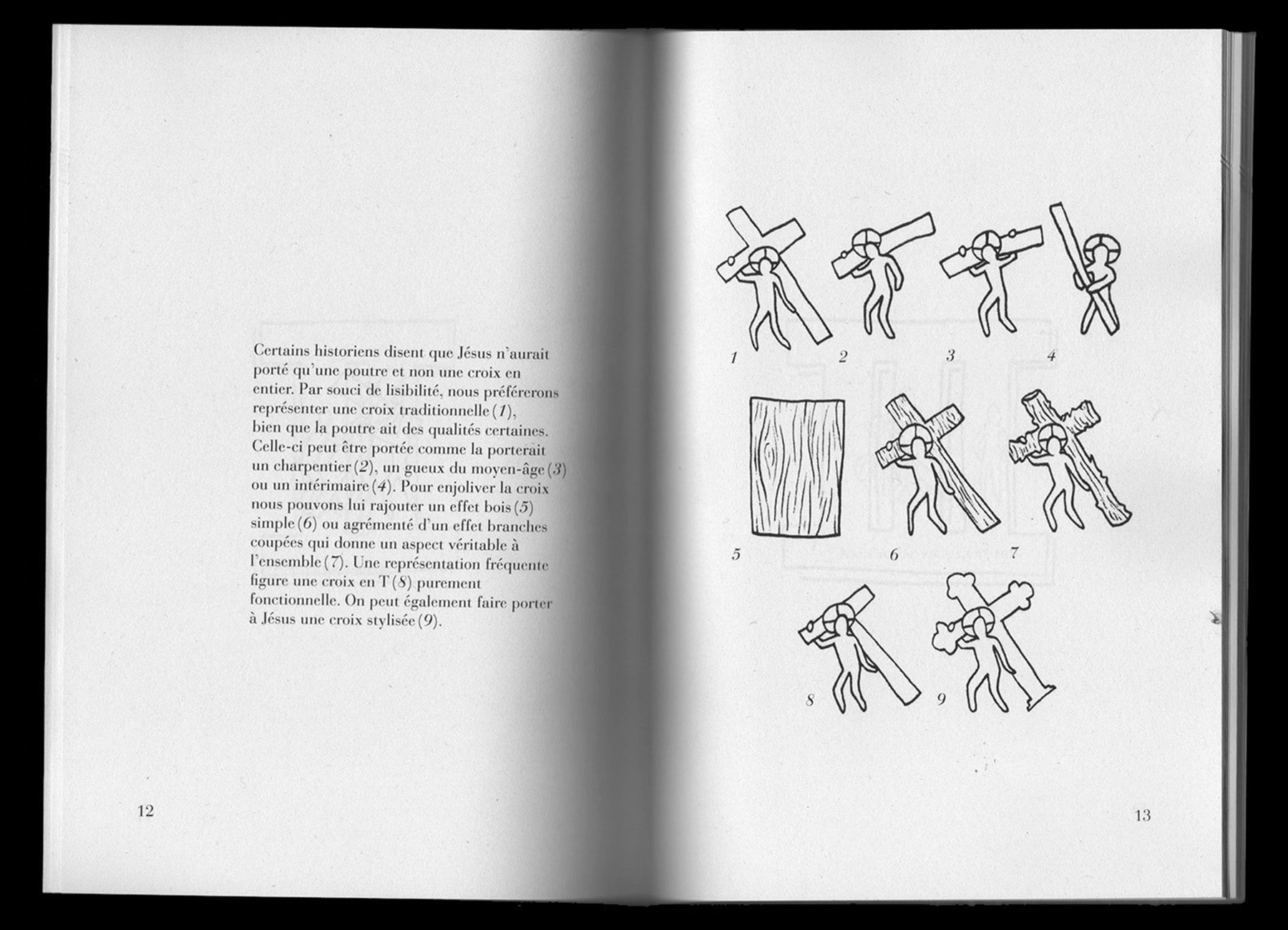 Certains historiens disent que Jésus n'aurait porté qu'une poutre et non une croix en entier. Par souci de lisibilité, nous préférerons représenter une croix traditionnelle (1), bien que la poutre ait des qualités certaines. Celle-ci peut être portée comme la porterait un charpentier (2), un gueux du moyen-âge (3) ou un intérimaire (4). Pour enjoliver la croix nous pouvons lui rajouter un effet bois (5) simple (6) ou agrémenté d'un effet branches coupées qui donne un aspect véritable à l'ensemble (7). Une représentation fréquente figure une croix en T (8) purement fonctionnelle. On peut également faire porter à Jésus une croix stylisée (9).

12

1
2
3
4
5
6
7
8
9

13